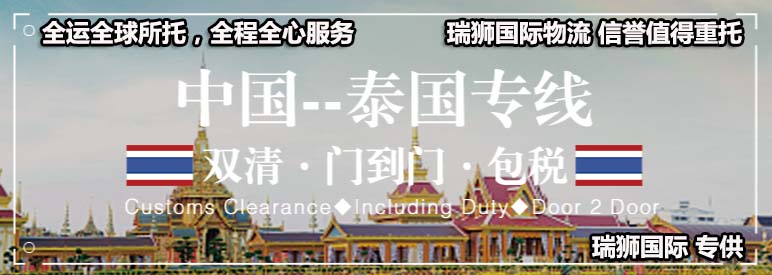 全运全球所托，全程全心服务

瑞狮国际物流 信誉值得重托

中国--泰国专线

双清 · 门到门 · 包税

Customs Clearance◆Including Duty◆Door 2 Door

瑞狮国际 专供